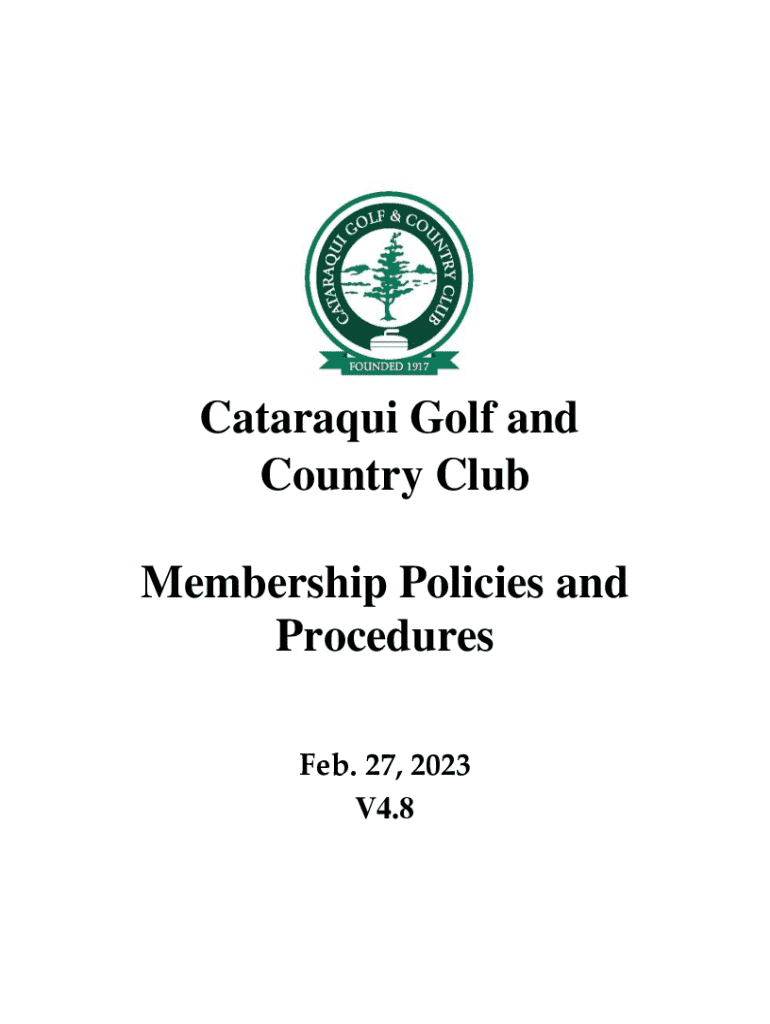 CATARAQUI GOLF & COUNTRY CLUB
FOUNDED 1917

Cataraqui Golf and Country Club

Membership Policies and Procedures

Feb. 27, 2023
V4.8